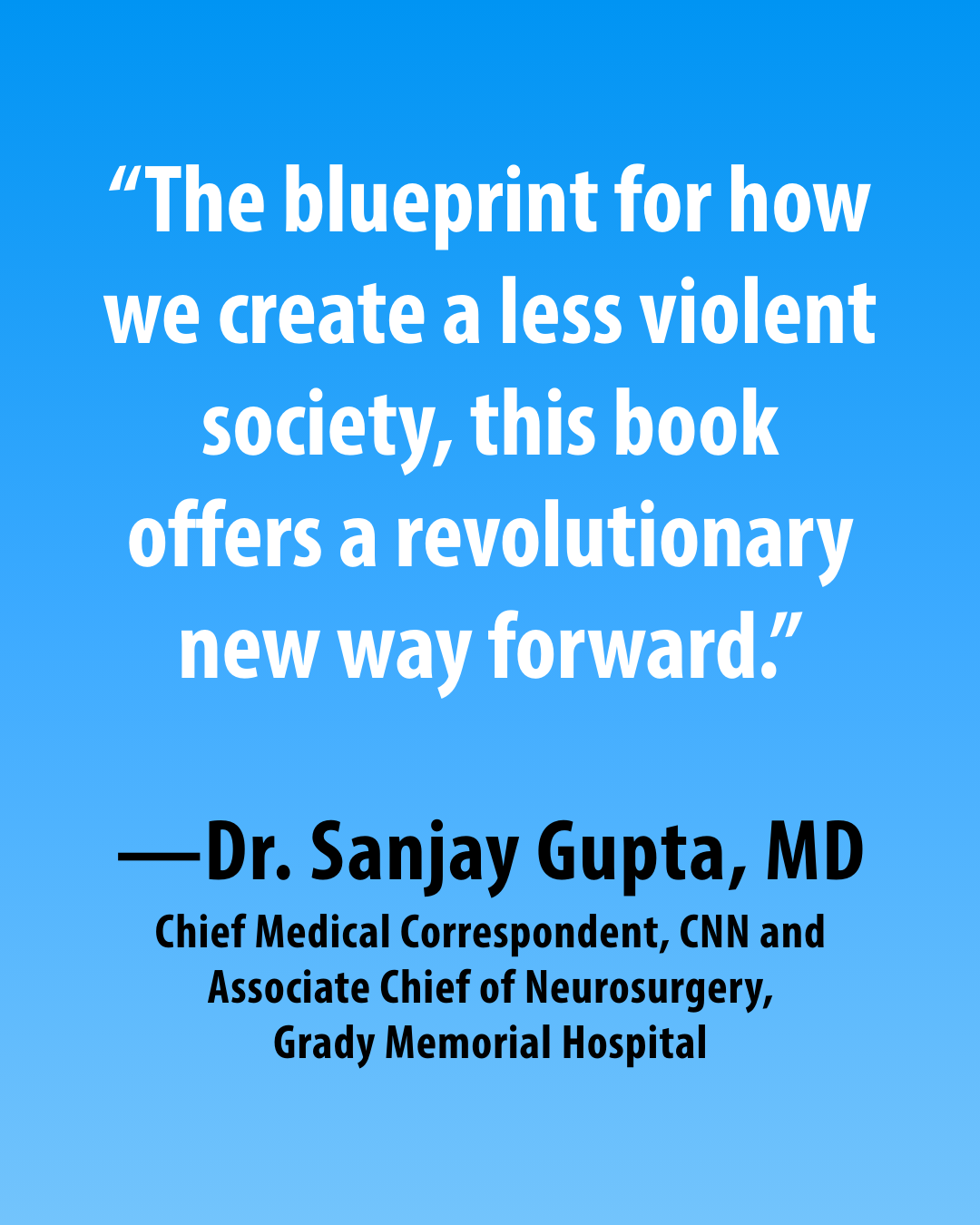 “The blueprint for how we create a less violent society, this book offers a revolutionary new way forward.”

—Dr. Sanjay Gupta, MD
Chief Medical Correspondent, CNN and Associate Chief of Neurosurgery, Grady Memorial Hospital